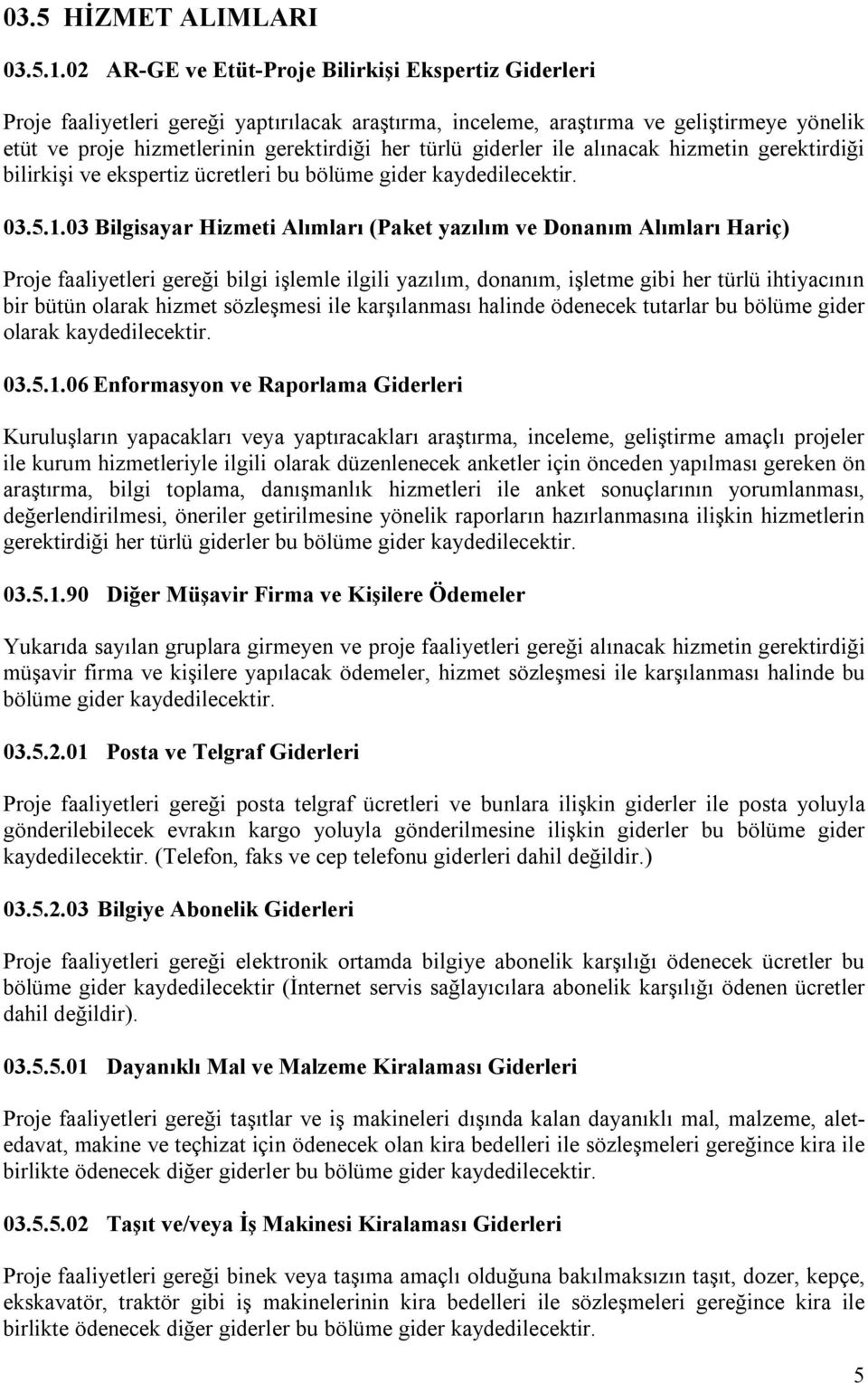 03.5 HİZMET ALIMLARI

03.5.1.02 AR-GE ve Etüt-Proje Bilirkişi Ekspertiz Giderleri

Proje faaliyetleri gereği yaptırılacak araştırma, inceleme, araştırma ve geliştirmeye yönelik etüt ve proje hizmetlerinin gerektirdiği her türlü giderler ile alınacak hizmetin gerektirdiği bilirkişi ve ekspertiz ücretleri bu bölüme gider kaydedilecektir.

03.5.1.03 Bilgisayar Hizmeti Alımları (Paket yazılım ve Donanım Alımları Hariç)

Proje faaliyetleri gereği bilgi işlemle ilgili yazılım, donanım, işletme gibi her türlü ihtiyacının bir bütün olarak hizmet sözleşmesi ile karşılanması halinde ödenecek tutarlar bu bölüme gider olarak kaydedilecektir.

03.5.1.06 Enformasyon ve Raporlama Giderleri

Kuruluşların yapacakları veya yaptıracakları araştırma, inceleme, geliştirme amaçlı projeler ile kurum hizmetleriyle ilgili olarak düzenlenecek anketler için önceden yapılması gereken ön araştırma, bilgi toplama, danışmanlık hizmetleri ile anket sonuçlarının yorumlanması, değerlendirilmesi, öneriler getirilmesine yönelik raporların hazırlanmasına ilişkin hizmetlerin gerektirdiği her türlü giderler bu bölüme gider kaydedilecektir.

03.5.1.90 Diğer Müşavir Firma ve Kişilere Ödemeler

Yukarıda sayılan gruplara girmeyen ve proje faaliyetleri gereği alınacak hizmetin gerektirdiği müşavir firma ve kişilere yapılacak ödemeler, hizmet sözleşmesi ile karşılanması halinde bu bölüme gider kaydedilecektir.

03.5.2.01 Posta ve Telgraf Giderleri

Proje faaliyetleri gereği posta telgraf ücretleri ve bunlara ilişkin giderler ile posta yoluyla gönderilebilecek evrakın kargo yoluyla gönderilmesine ilişkin giderler bu bölüme gider kaydedilecektir. (Telefon, faks ve cep telefonu giderleri dahil değildir.)

03.5.2.03 Bilgiye Abonelik Giderleri

Proje faaliyetleri gereği elektronik ortamda bilgiye abonelik karşılığı ödenecek ücretler bu bölüme gider kaydedilecektir (İnternet servis sağlayıcılara abonelik karşılığı ödenen ücretler dahil değildir).

03.5.5.01 Dayanıklı Mal ve Malzeme Kiralaması Giderleri

Proje faaliyetleri gereği taşıtlar ve iş makineleri dışında kalan dayanıklı mal, malzeme, alet-edavat, makine ve teçhizat için ödenecek olan kira bedelleri ile sözleşmeleri gereğince kira ile birlikte ödenecek diğer giderler bu bölüme gider kaydedilecektir.

03.5.5.02 Taşıt ve/veya İş Makinesi Kiralaması Giderleri

Proje faaliyetleri gereği binek veya taşıma amaçlı olduğuna bakılmaksızın taşıt, dozer, kepçe, ekskavatör, traktör gibi iş makinelerinin kira bedelleri ile sözleşmeleri gereğince kira ile birlikte ödenecek diğer giderler bu bölüme gider kaydedilecektir.

5